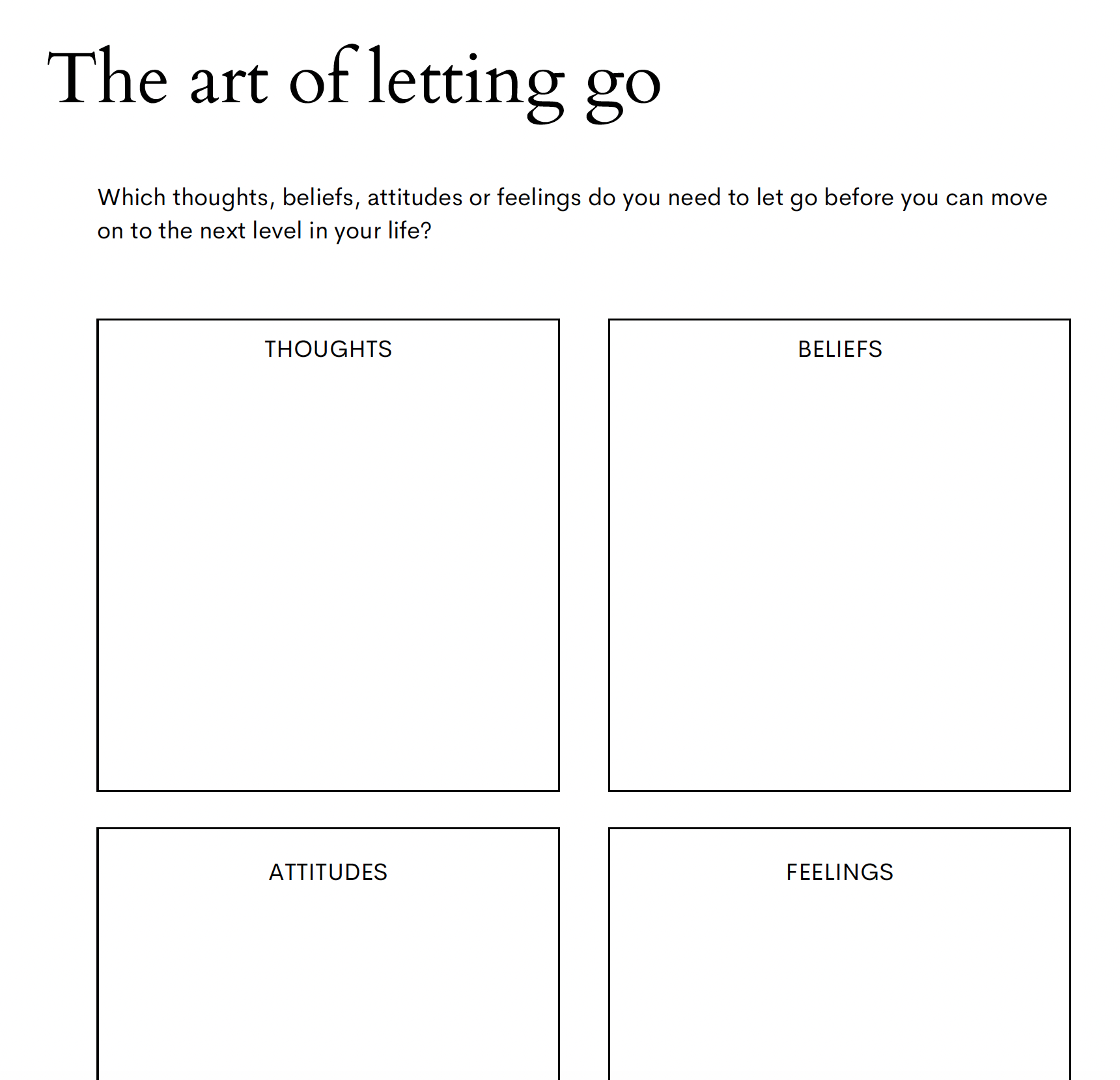 The art of letting go

Which thoughts, beliefs, attitudes or feelings do you need to let go before you can move on to the next level in your life?

THOUGHTS

BELIEFS

ATTITUDES

FEELINGS